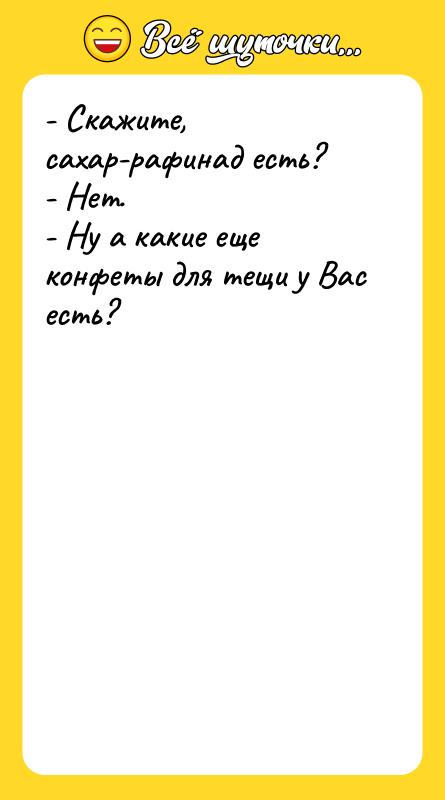 Всё шуточки...

- Скажите, сахар-рафинад есть?
- Нет.
- Ну а какие еще конфеты для тещи у Вас есть?